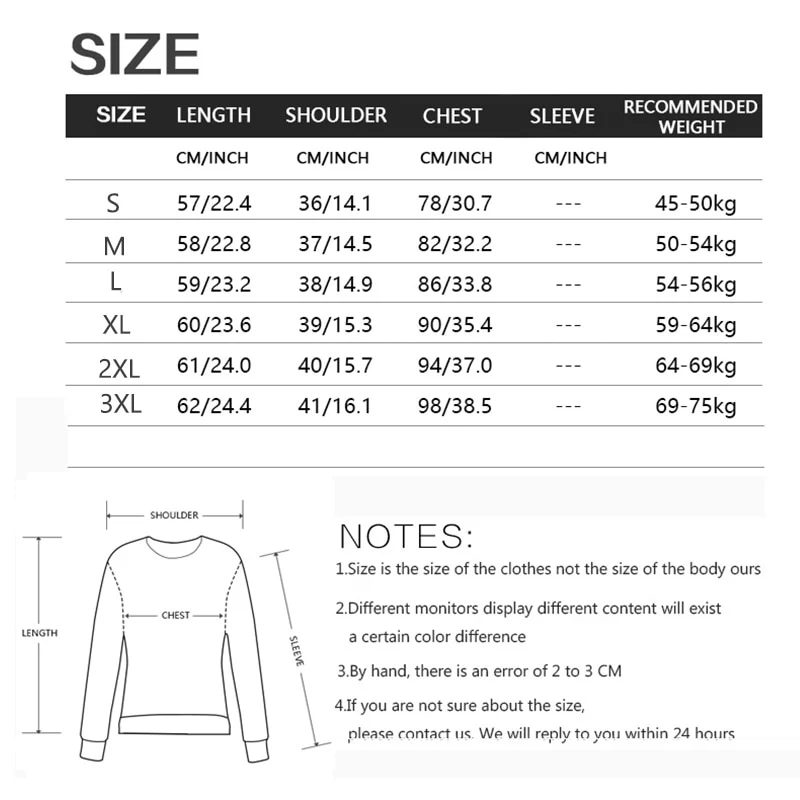 SIZE

| SIZE | LENGTH | SHOULDER | CHEST | SLEEVE | RECOMMENDED WEIGHT |
|---|---|---|---|---|---|
| | CM/INCH | CM/INCH | CM/INCH | CM/INCH | |
| S | 57/22.4 | 36/14.1 | 78/30.7 | --- | 45-50kg |
| M | 58/22.8 | 37/14.5 | 82/32.2 | --- | 50-54kg |
| L | 59/23.2 | 38/14.9 | 86/33.8 | --- | 54-56kg |
| XL | 60/23.6 | 39/15.3 | 90/35.4 | --- | 59-64kg |
| 2XL | 61/24.0 | 40/15.7 | 94/37.0 | --- | 64-69kg |
| 3XL | 62/24.4 | 41/16.1 | 98/38.5 | --- | 69-75kg |

SHOULDER
LENGTH
CHEST
SLEEVE

NOTES:

1.Size is the size of the clothes not the size of the body ours

2.Different monitors display different content will exist a certain color difference

3.By hand, there is an error of 2 to 3 CM

4.If you are not sure about the size, please contact us. We will reply to you within 24 hours